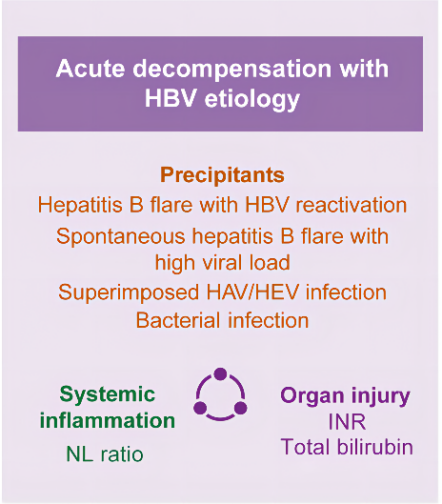 Acute decompensation with HBV etiology

Precipitants
Hepatitis B flare with HBV reactivation
Spontaneous hepatitis B flare with high viral load
Superimposed HAV/HEV infection
Bacterial infection

Systemic inflammation
NL ratio

Organ injury
INR
Total bilirubin